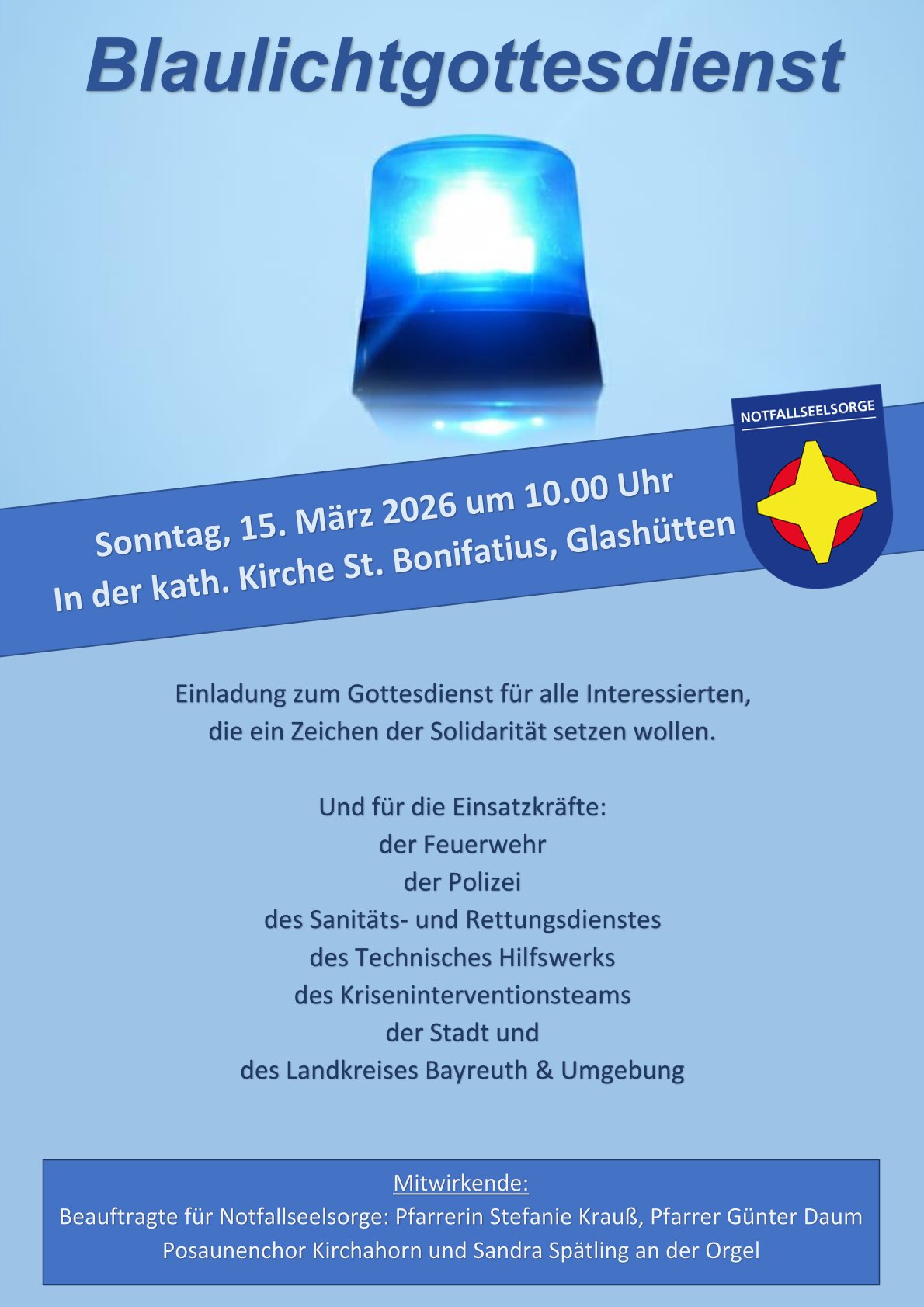 Blaulichtgottesdienst

NOTFALLSEELSORGE

Sonntag, 15. März 2026 um 10.00 Uhr
In der kath. Kirche St. Bonifatius, Glashütten

Einladung zum Gottesdienst für alle Interessierten, die ein Zeichen der Solidarität setzen wollen.

Und für die Einsatzkräfte:
der Feuerwehr
der Polizei
des Sanitäts- und Rettungsdienstes
des Technisches Hilfswerks
des Kriseninterventionsteams
der Stadt und
des Landkreises Bayreuth & Umgebung

Mitwirkende:
Beauftragte für Notfallseelsorge: Pfarrerin Stefanie Krauß, Pfarrer Günter Daum
Posaunenchor Kirchahorn und Sandra Spätling an der Orgel